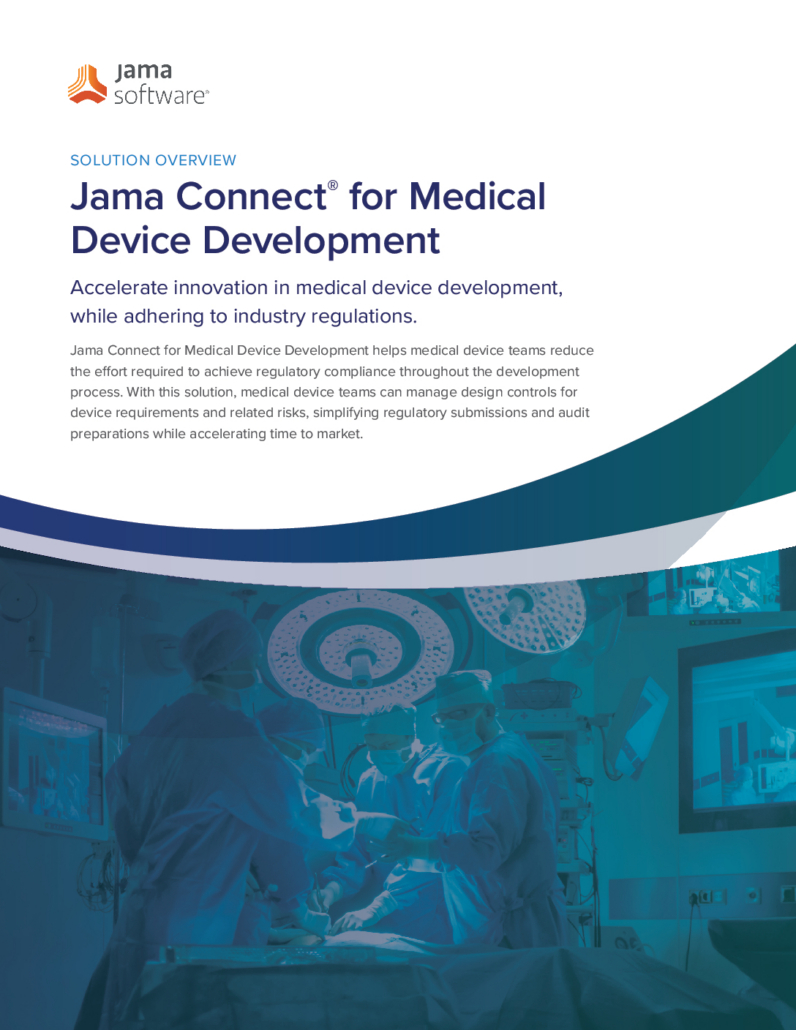 jama
software®

SOLUTION OVERVIEW

Jama Connect® for Medical Device Development

Accelerate innovation in medical device development, while adhering to industry regulations.

Jama Connect for Medical Device Development helps medical device teams reduce the effort required to achieve regulatory compliance throughout the development process. With this solution, medical device teams can manage design controls for device requirements and related risks, simplifying regulatory submissions and audit preparations while accelerating time to market.